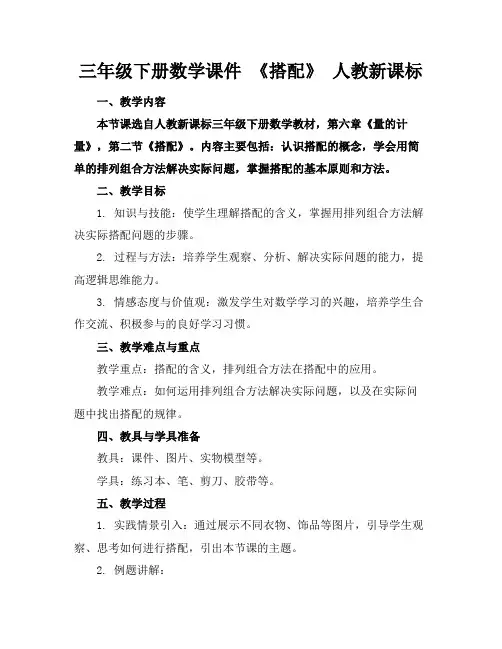 三年级下册数学课件 《搭配》 人教新课标

一、教学内容

本节课选自人教新课标三年级下册数学教材，第六章《量的计量》，第二节《搭配》。内容主要包括：认识搭配的概念，学会用简单的排列组合方法解决实际问题，掌握搭配的基本原则和方法。

二、教学目标

1. 知识与技能：使学生理解搭配的含义，掌握用排列组合方法解决实际搭配问题的步骤。

2. 过程与方法：培养学生观察、分析、解决实际问题的能力，提高逻辑思维能力。

3. 情感态度与价值观：激发学生对数学学习的兴趣，培养学生合作交流、积极参与的良好学习习惯。

三、教学难点与重点

教学重点：搭配的含义，排列组合方法在搭配中的应用。

教学难点：如何运用排列组合方法解决实际问题，以及在实际问题中找出搭配的规律。

四、教具与学具准备

教具：课件、图片、实物模型等。

学具：练习本、笔、剪刀、胶带等。

五、教学过程

1. 实践情景引入：通过展示不同衣物、饰品等图片，引导学生观察、思考如何进行搭配，引出本节课的主题。

2. 例题讲解：